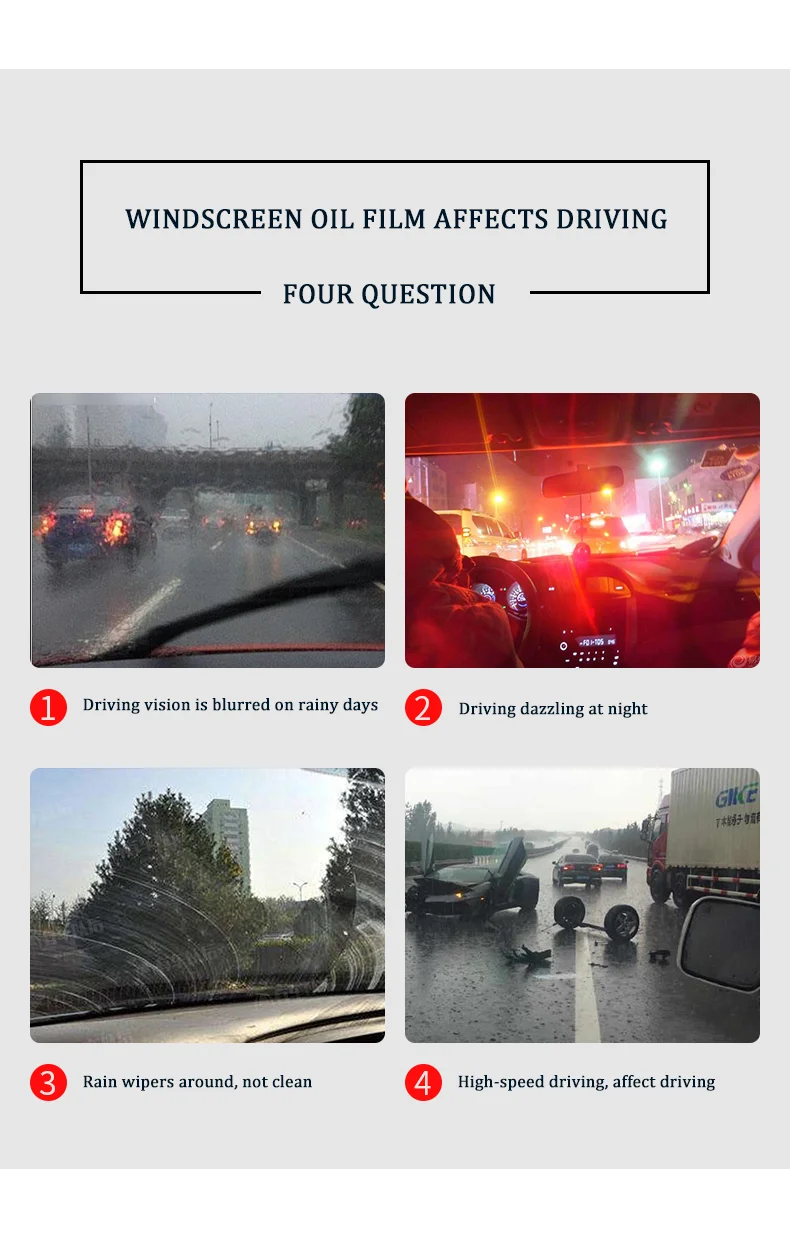 WINDSCREEN OIL FILM AFFECTS DRIVING

FOUR QUESTION

1 Driving vision is blurred on rainy days

2 Driving dazzling at night

3 Rain wipers around, not clean

4 High-speed driving, affect driving